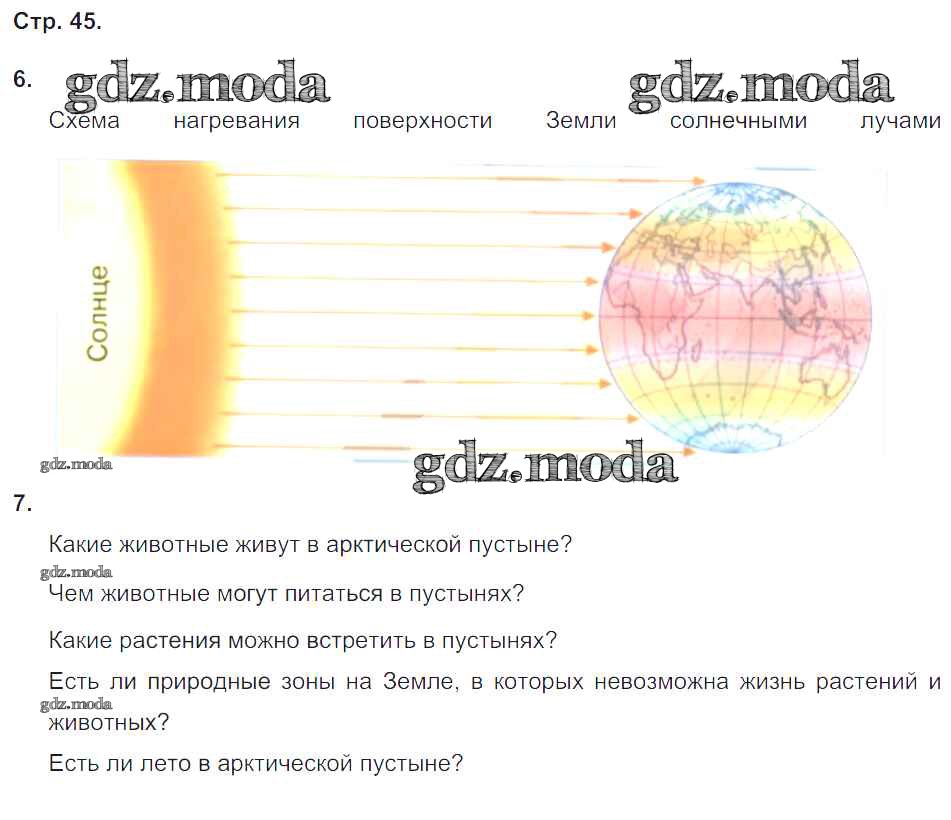 Стр. 45.

6.

Схема нагревания поверхности Земли солнечными лучами

Солнце

7.

Какие животные живут в арктической пустыне?

Чем животные могут питаться в пустынях?

Какие растения можно встретить в пустынях?

Есть ли природные зоны на Земле, в которых невозможна жизнь растений и животных?

Есть ли лето в арктической пустыне?

gdz.moda